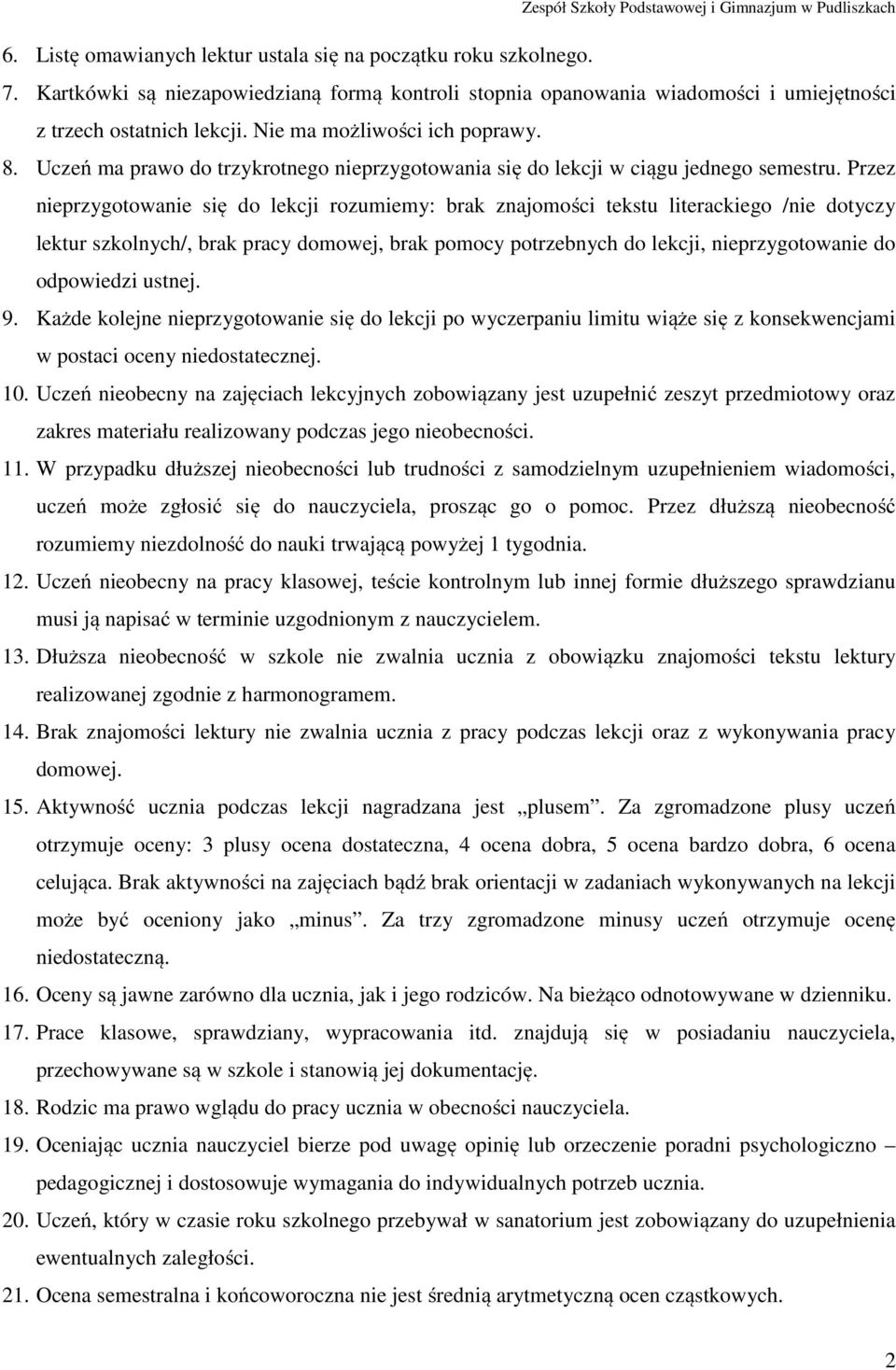 Zespół Szkoły Podstawowej i Gimnazjum w Pudliszkach

6. Listę omawianych lektur ustala się na początku roku szkolnego.
7. Kartkówki są niezapowiedzianą formą kontroli stopnia opanowania wiadomości i umiejętności z trzech ostatnich lekcji. Nie ma możliwości ich poprawy.
8. Uczeń ma prawo do trzykrotnego nieprzygotowania się do lekcji w ciągu jednego semestru. Przez nieprzygotowanie się do lekcji rozumiemy: brak znajomości tekstu literackiego /nie dotyczy lektur szkolnych/, brak pracy domowej, brak pomocy potrzebnych do lekcji, nieprzygotowanie do odpowiedzi ustnej.
9. Każde kolejne nieprzygotowanie się do lekcji po wyczerpaniu limitu wiąże się z konsekwencjami w postaci oceny niedostatecznej.
10. Uczeń nieobecny na zajęciach lekcyjnych zobowiązany jest uzupełnić zeszyt przedmiotowy oraz zakres materiału realizowany podczas jego nieobecności.
11. W przypadku dłuższej nieobecności lub trudności z samodzielnym uzupełnieniem wiadomości, uczeń może zgłosić się do nauczyciela, prosząc go o pomoc. Przez dłuższą nieobecność rozumiemy niezdolność do nauki trwającą powyżej 1 tygodnia.
12. Uczeń nieobecny na pracy klasowej, teście kontrolnym lub innej formie dłuższego sprawdzianu musi ją napisać w terminie uzgodnionym z nauczycielem.
13. Dłuższa nieobecność w szkole nie zwalnia ucznia z obowiązku znajomości tekstu lektury realizowanej zgodnie z harmonogramem.
14. Brak znajomości lektury nie zwalnia ucznia z pracy podczas lekcji oraz z wykonywania pracy domowej.
15. Aktywność ucznia podczas lekcji nagradzana jest „plusem”. Za zgromadzone plusy uczeń otrzymuje oceny: 3 plusy ocena dostateczna, 4 ocena dobra, 5 ocena bardzo dobra, 6 ocena celująca. Brak aktywności na zajęciach bądź brak orientacji w zadaniach wykonywanych na lekcji może być oceniony jako „minus”. Za trzy zgromadzone minusy uczeń otrzymuje ocenę niedostateczną.
16. Oceny są jawne zarówno dla ucznia, jak i jego rodziców. Na bieżąco odnotowywane w dzienniku.
17. Prace klasowe, sprawdziany, wypracowania itd. znajdują się w posiadaniu nauczyciela, przechowywane są w szkole i stanowią jej dokumentację.
18. Rodzic ma prawo wglądu do pracy ucznia w obecności nauczyciela.
19. Oceniając ucznia nauczyciel bierze pod uwagę opinię lub orzeczenie poradni psychologiczno – pedagogicznej i dostosowuje wymagania do indywidualnych potrzeb ucznia.
20. Uczeń, który w czasie roku szkolnego przebywał w sanatorium jest zobowiązany do uzupełnienia ewentualnych zaległości.
21. Ocena semestralna i końcoworoczna nie jest średnią arytmetyczną ocen cząstkowych.

2